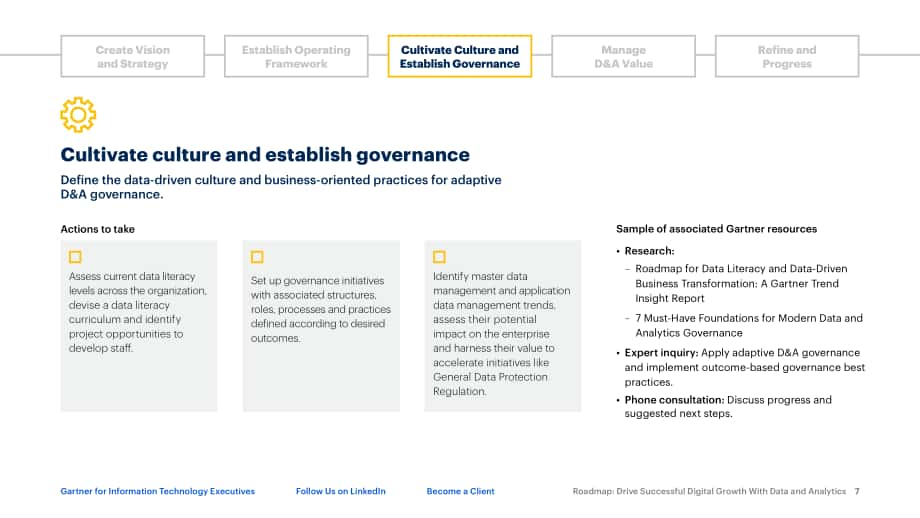 Create Vision and Strategy

Establish Operating Framework

Cultivate Culture and Establish Governance

Manage D&A Value

Refine and Progress

Cultivate culture and establish governance

Define the data-driven culture and business-oriented practices for adaptive D&A governance.

Actions to take

☐

Assess current data literacy levels across the organization, devise a data literacy curriculum and identify project opportunities to develop staff.

☐

Set up governance initiatives with associated structures, roles, processes and practices defined according to desired outcomes.

☐

Identify master data management and application data management trends, assess their potential impact on the enterprise and harness their value to accelerate initiatives like General Data Protection Regulation.

Sample of associated Gartner resources

• Research:

- Roadmap for Data Literacy and Data-Driven Business Transformation: A Gartner Trend Insight Report

- 7 Must-Have Foundations for Modern Data and Analytics Governance

• Expert inquiry: Apply adaptive D&A governance and implement outcome-based governance best practices.

• Phone consultation: Discuss progress and suggested next steps.

Gartner for Information Technology Executives

Follow Us on LinkedIn

Become a Client

Roadmap: Drive Successful Digital Growth With Data and Analytics 7